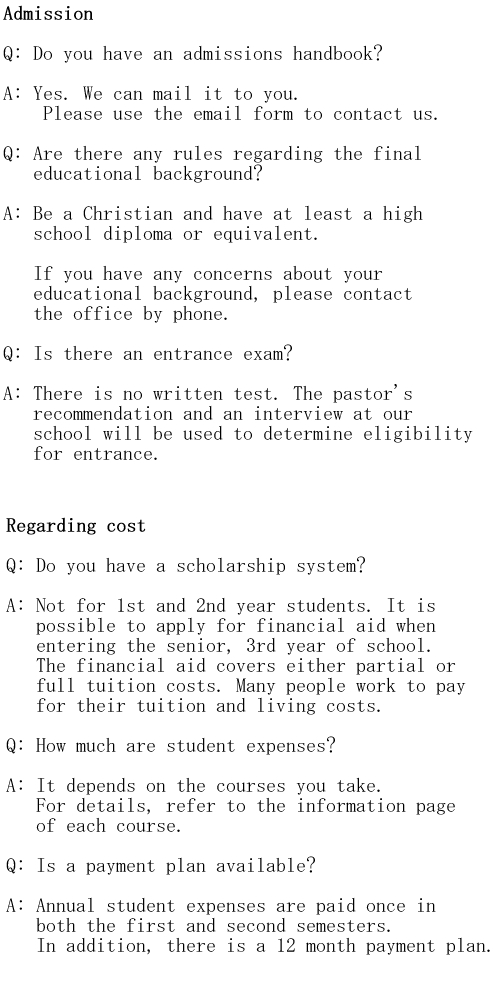 Admission

Q: Do you have an admissions handbook?

A: Yes. We can mail it to you. Please use the email form to contact us.

Q: Are there any rules regarding the final educational background?

A: Be a Christian and have at least a high school diploma or equivalent.

If you have any concerns about your educational background, please contact the office by phone.

Q: Is there an entrance exam?

A: There is no written test. The pastor's recommendation and an interview at our school will be used to determine eligibility for entrance.

Regarding cost

Q: Do you have a scholarship system?

A: Not for 1st and 2nd year students. It is possible to apply for financial aid when entering the senior, 3rd year of school. The financial aid covers either partial or full tuition costs. Many people work to pay for their tuition and living costs.

Q: How much are student expenses?

A: It depends on the courses you take. For details, refer to the information page of each course.

Q: Is a payment plan available?

A: Annual student expenses are paid once in both the first and second semesters. In addition, there is a 12 month payment plan.